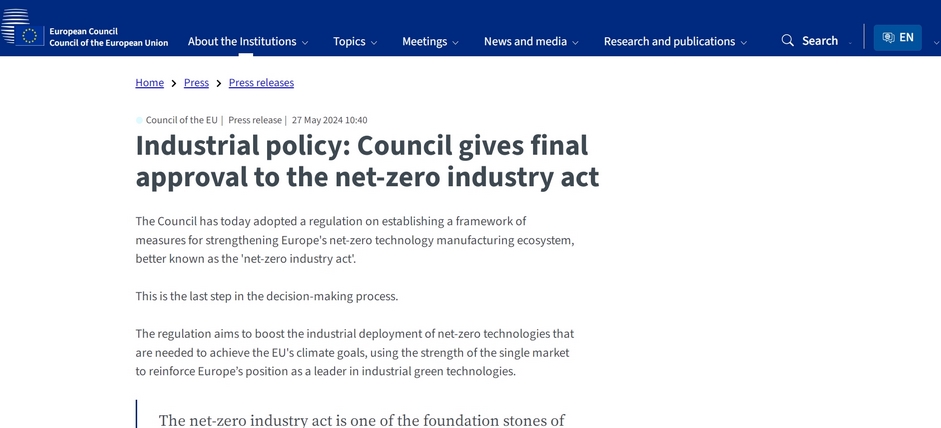 European Council
Council of the European Union

About the Institutions

Topics

Meetings

News and media

Research and publications

Search

EN

Home > Press > Press releases

Council of the EU | Press release | 27 May 2024 10:40

Industrial policy: Council gives final approval to the net-zero industry act

The Council has today adopted a regulation on establishing a framework of measures for strengthening Europe's net-zero technology manufacturing ecosystem, better known as the 'net-zero industry act'.

This is the last step in the decision-making process.

The regulation aims to boost the industrial deployment of net-zero technologies that are needed to achieve the EU's climate goals, using the strength of the single market to reinforce Europe's position as a leader in industrial green technologies.

The net-zero industry act is one of the foundation stones of